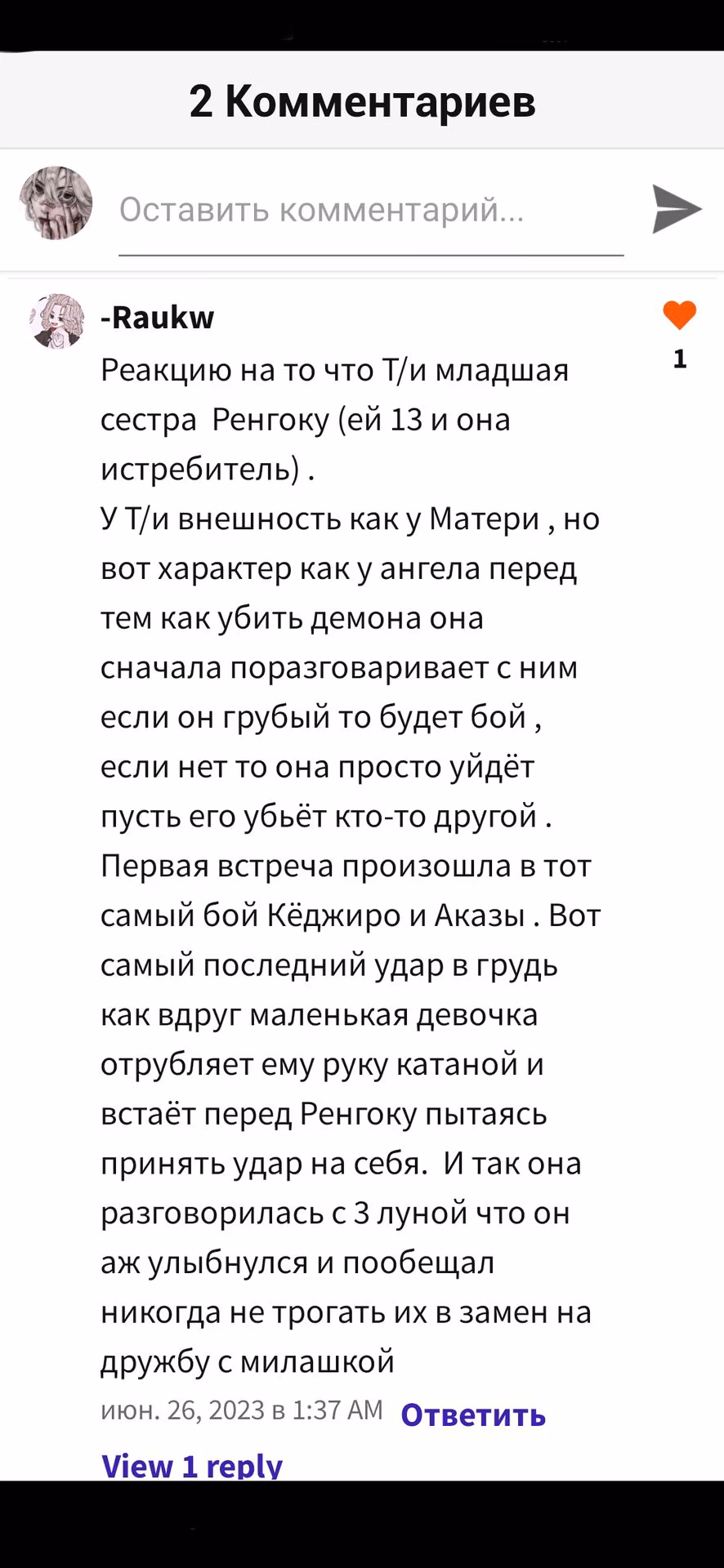 2 Комментариев

Оставить комментарий...

-Raukw

1

Реакцию на то что Т/и младшая сестра Ренгоку (ей 13 и она истребитель) .
У Т/и внешность как у Матери , но вот характер как у ангела перед тем как убить демона она сначала поразговаривает с ним если он грубый то будет бой , если нет то она просто уйдёт пусть его убьёт кто-то другой .
Первая встреча произошла в тот самый бой Кёджиро и Аказы . Вот самый последний удар в грудь как вдруг маленькая девочка отрубляет ему руку катаной и встаёт перед Ренгоку пытаясь принять удар на себя. И так она разговорилась с 3 луной что он аж улыбнулся и пообещал никогда не трогать их в замен на дружбу с милашкой

июн. 26, 2023 в 1:37 AM Ответить

View 1 reply